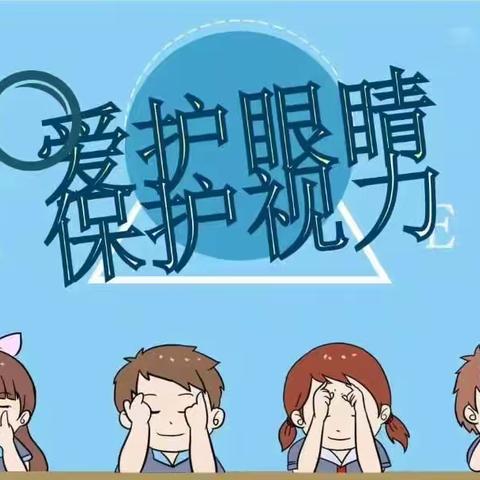 爱护眼睛
保护视力
E